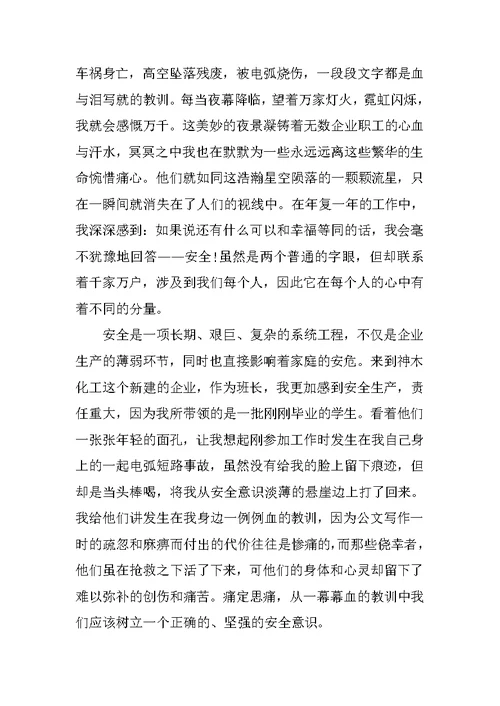 车祸身亡，高空坠落残废，被电弧烧伤，一段段文字都是血与泪写就的教训。每当夜幕降临，望着万家灯火，霓虹闪烁，我就会感慨万千。这美妙的夜景凝铸着无数企业职工的心血与汗水，冥冥之中我也在默默为一些永远远离这些繁华的生命惋惜痛心。他们就如同这浩瀚星空陨落的一颗颗流星，只在一瞬间就消失在了人们的视线中。在年复一年的工作中，我深深感到：如果说还有什么可以和幸福等同的话，我会毫不犹豫地回答——安全!虽然是两个普通的字眼，但却联系着千家万户，涉及到我们每个人，因此它在每个人的心中有着不同的分量。

安全是一项长期、艰巨、复杂的系统工程，不仅是企业生产的薄弱环节，同时也直接影响着家庭的安危。来到神木化工这个新建的企业，作为班长，我更加感到安全生产，责任重大，因为我所带领的是一批刚刚毕业的学生。看着他们一张张年轻的面孔，让我想起刚参加工作时发生在我自己身上的一起电弧短路事故，虽然没有给我的脸上留下痕迹，但却是当头棒喝，将我从安全意识淡薄的悬崖边上打了回来。我给他们讲发生在我身边一例例血的教训，因为公文写作一时的疏忽和麻痹而付出的代价往往是惨痛的，而那些侥幸者，他们虽在抢救之下活了下来，可他们的身体和心灵却留下了难以弥补的创伤和痛苦。痛定思痛，从一幕幕血的教训中我们应该树立一个正确的、坚强的安全意识。